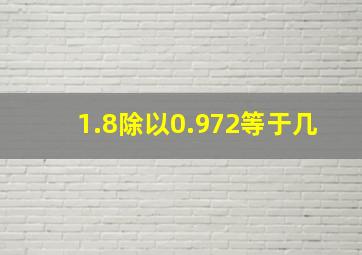 1.8除以0.972等于几